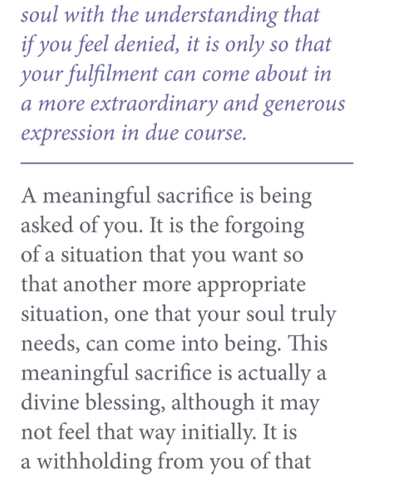 soul with the understanding that if you feel denied, it is only so that your fulfilment can come about in a more extraordinary and generous expression in due course.

A meaningful sacrifice is being asked of you. It is the forgoing of a situation that you want so that another more appropriate situation, one that your soul truly needs, can come into being. This meaningful sacrifice is actually a divine blessing, although it may not feel that way initially. It is a withholding from you of that